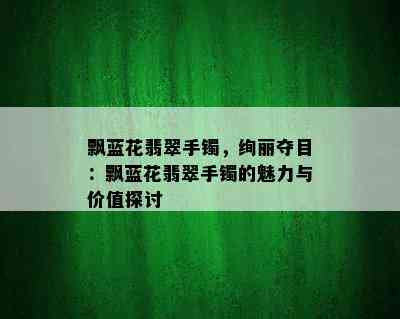 飘蓝花翡翠手镯，绚丽夺目：飘蓝花翡翠手镯的魅力与价值探讨